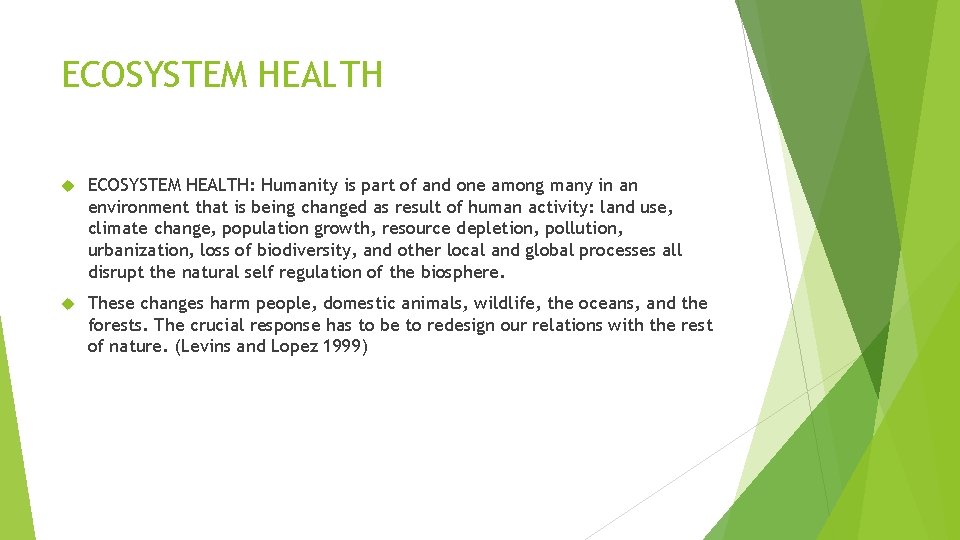 ECOSYSTEM HEALTH

ECOSYSTEM HEALTH: Humanity is part of and one among many in an environment that is being changed as result of human activity: land use, climate change, population growth, resource depletion, pollution, urbanization, loss of biodiversity, and other local and global processes all disrupt the natural self regulation of the biosphere.

These changes harm people, domestic animals, wildlife, the oceans, and the forests. The crucial response has to be to redesign our relations with the rest of nature. (Levins and Lopez 1999)